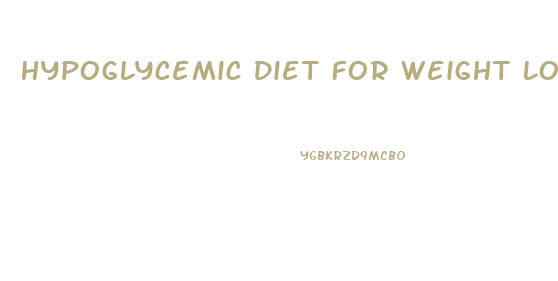 HYPOGLYCEMIC DIET FOR WEIGHT LO

YGBKRZD9MCBO